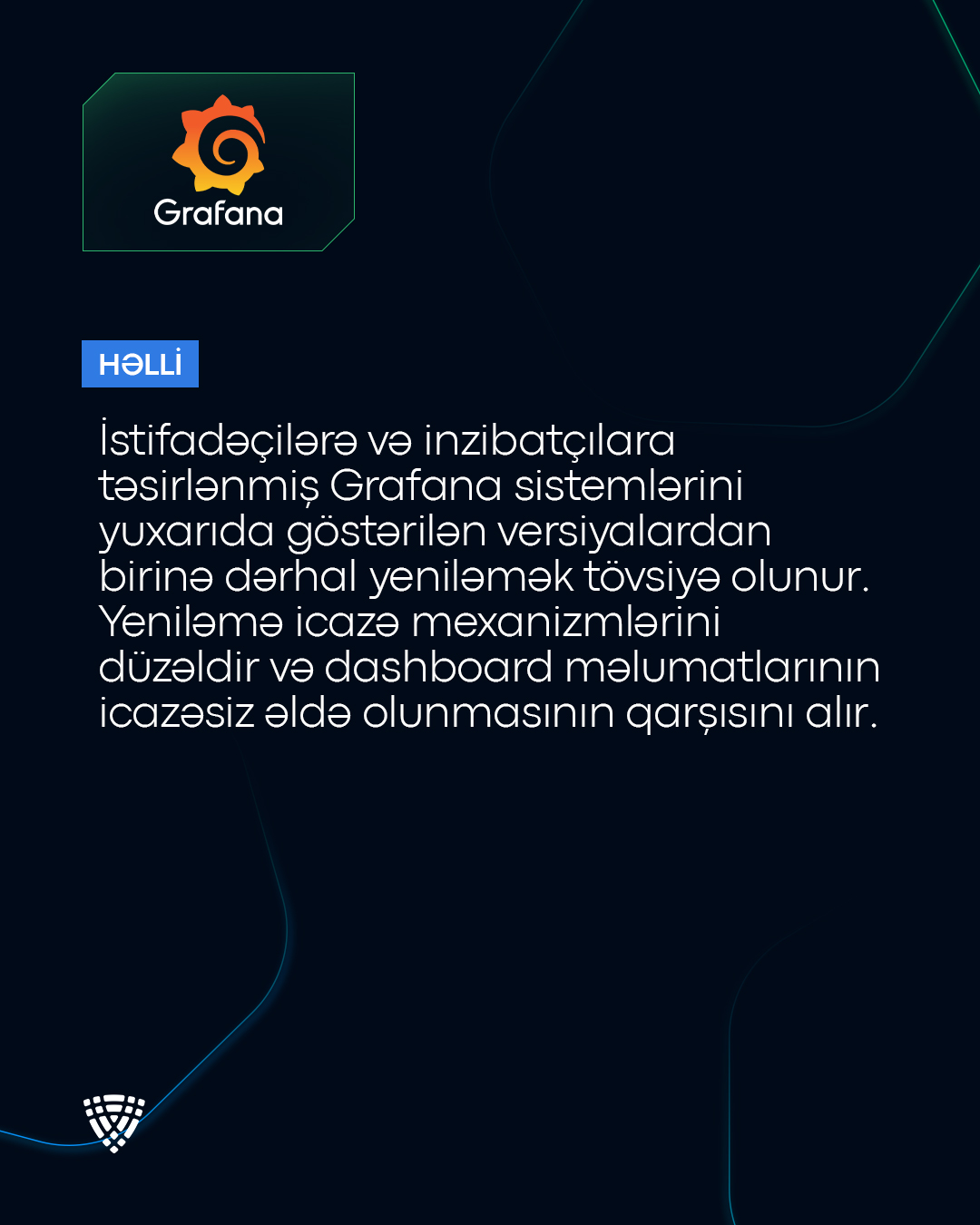 Grafana

HƏLLİ

İstifadəçilərə və inzibatçılara təsirlənmiş Grafana sistemlərini yuxarıda göstərilən versiyalardan birinə dərhal yeniləmək tövsiyə olunur. Yeniləmə icazə mexanizmlərini düzəldir və dashboard məlumatlarının icazəsiz əldə olunmasının qarşısını alır.